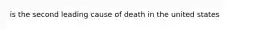 is the second leading cause of death in the united states